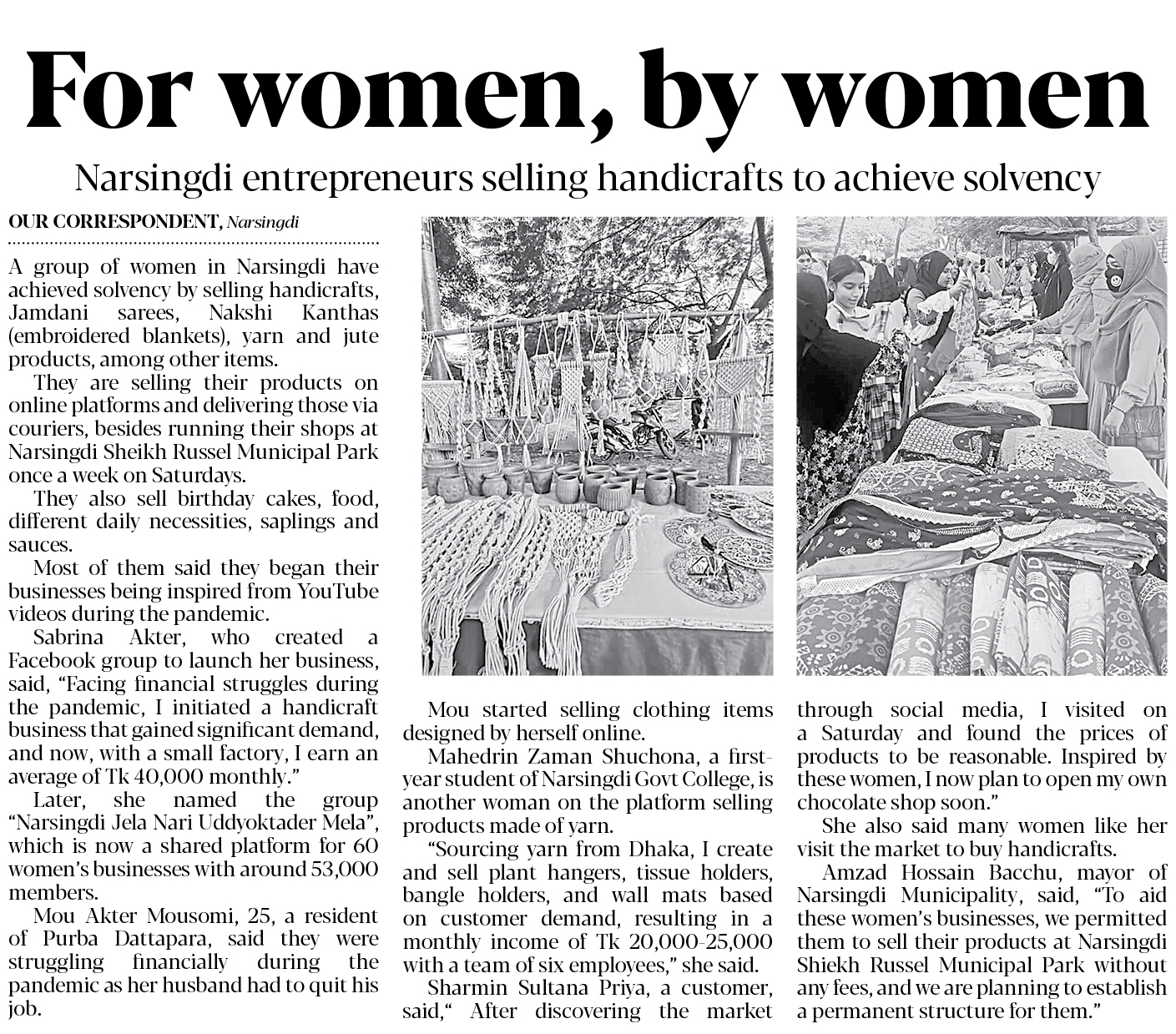 For women, by women

Narsingdi entrepreneurs selling handicrafts to achieve solvency

OUR CORRESPONDENT, Narsingdi

A group of women in Narsingdi have achieved solvency by selling handicrafts, Jamdani sarees, Nakshi Kanthas (embroidered blankets), yarn and jute products, among other items.

They are selling their products on online platforms and delivering those via couriers, besides running their shops at Narsingdi Sheikh Russel Municipal Park once a week on Saturdays.

They also sell birthday cakes, food, different daily necessities, saplings and sauces.

Most of them said they began their businesses being inspired from YouTube videos during the pandemic.

Sabrina Akter, who created a Facebook group to launch her business, said, "Facing financial struggles during the pandemic, I initiated a handicraft business that gained significant demand, and now, with a small factory, I earn an average of Tk 40,000 monthly."

Later, she named the group "Narsingdi Jela Nari Uddyoktader Mela", which is now a shared platform for 60 women's businesses with around 53,000 members.

Mou Akter Mousomi, 25, a resident of Purba Dattapara, said they were struggling financially during the pandemic as her husband had to quit his job.

Mou started selling clothing items designed by herself online.

Mahedrin Zaman Shuchona, a first-year student of Narsingdi Govt College, is another woman on the platform selling products made of yarn.

"Sourcing yarn from Dhaka, I create and sell plant hangers, tissue holders, bangle holders, and wall mats based on customer demand, resulting in a monthly income of Tk 20,000-25,000 with a team of six employees," she said.

Sharmin Sultana Priya, a customer, said," After discovering the market through social media, I visited on a Saturday and found the prices of products to be reasonable. Inspired by these women, I now plan to open my own chocolate shop soon."

She also said many women like her visit the market to buy handicrafts.

Amzad Hossain Bacchu, mayor of Narsingdi Municipality, said, "To aid these women's businesses, we permitted them to sell their products at Narsingdi Shiekh Russel Municipal Park without any fees, and we are planning to establish a permanent structure for them."